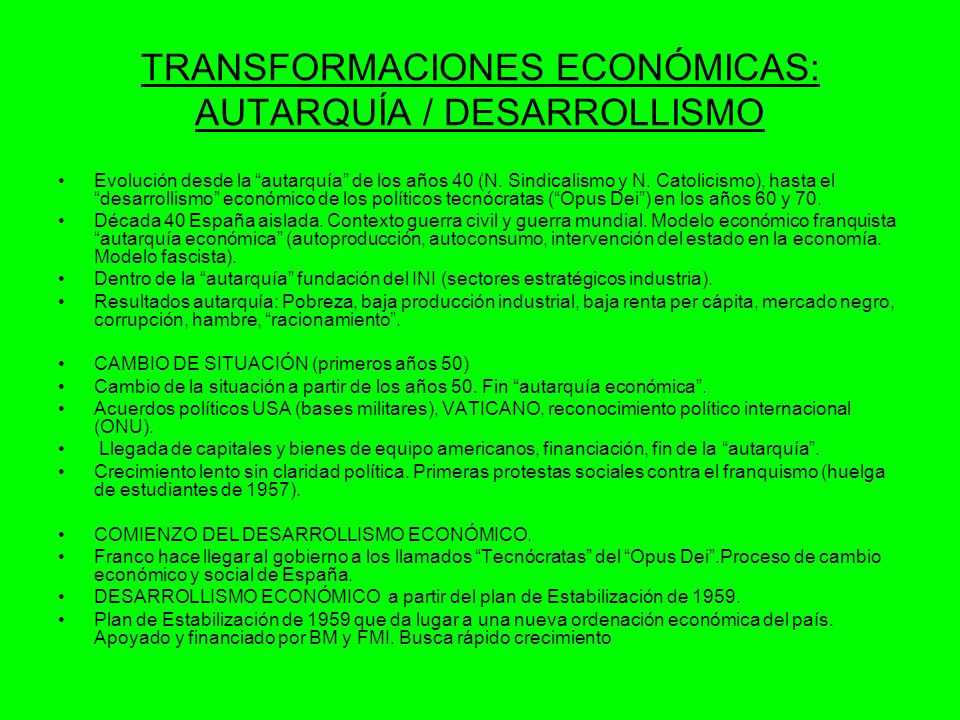 TRANSFORMACIONES ECONÓMICAS: AUTARQUÍA / DESARROLLISMO

• Evolución desde la “autarquía” de los años 40 (N. Sindicalismo y N. Catolicismo), hasta el “desarrollismo” económico de los políticos tecnócratas (“Opus Dei”) en los años 60 y 70.
• Década 40 España aislada. Contexto guerra civil y guerra mundial. Modelo económico franquista “autarquía económica” (autoproducción, autoconsumo, intervención del estado en la economía. Modelo fascista).
• Dentro de la “autarquía” fundación del INI (sectores estratégicos industria).
• Resultados autarquía: Pobreza, baja producción industrial, baja renta per cápita, mercado negro, corrupción, hambre, “racionamiento”.

• CAMBIO DE SITUACIÓN (primeros años 50)
• Cambio de la situación a partir de los años 50. Fin “autarquía económica”.
• Acuerdos políticos USA (bases militares), VATICANO, reconocimiento político internacional (ONU).
• Llegada de capitales y bienes de equipo americanos, financiación, fin de la “autarquía”.
• Crecimiento lento sin claridad política. Primeras protestas sociales contra el franquismo (huelga de estudiantes de 1957).

• COMIENZO DEL DESARROLLISMO ECONÓMICO.
• Franco hace llegar al gobierno a los llamados “Tecnócratas” del “Opus Dei”.Proceso de cambio económico y social de España.
• DESARROLLISMO ECONÓMICO a partir del plan de Estabilización de 1959.
• Plan de Estabilización de 1959 que da lugar a una nueva ordenación económica del país. Apoyado y financiado por BM y FMI. Busca rápido crecimiento